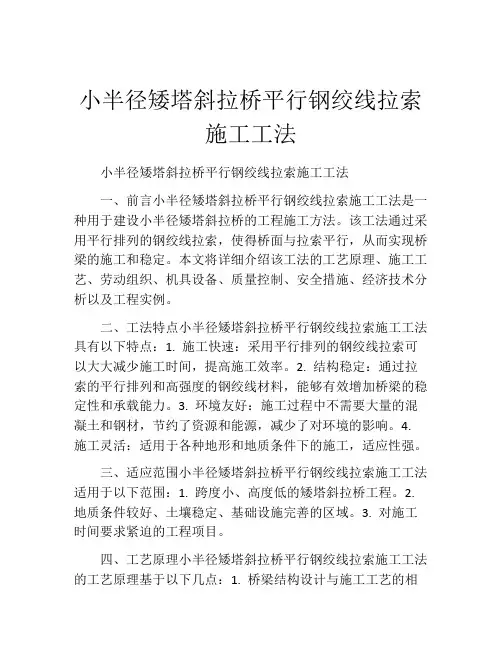 小半径矮塔斜拉桥平行钢绞线拉索施工工法

小半径矮塔斜拉桥平行钢绞线拉索施工工法

一、前言小半径矮塔斜拉桥平行钢绞线拉索施工工法是一种用于建设小半径矮塔斜拉桥的工程施工方法。该工法通过采用平行排列的钢绞线拉索，使得桥面与拉索平行，从而实现桥梁的施工和稳定。本文将详细介绍该工法的工艺原理、施工工艺、劳动组织、机具设备、质量控制、安全措施、经济技术分析以及工程实例。

二、工法特点小半径矮塔斜拉桥平行钢绞线拉索施工工法具有以下特点：1. 施工快速：采用平行排列的钢绞线拉索可以大大减少施工时间，提高施工效率。2. 结构稳定：通过拉索的平行排列和高强度的钢绞线材料，能够有效增加桥梁的稳定性和承载能力。3. 环境友好：施工过程中不需要大量的混凝土和钢材，节约了资源和能源，减少了对环境的影响。4. 施工灵活：适用于各种地形和地质条件下的施工，适应性强。

三、适应范围小半径矮塔斜拉桥平行钢绞线拉索施工工法适用于以下范围：1. 跨度小、高度低的矮塔斜拉桥工程。2. 地质条件较好、土壤稳定、基础设施完善的区域。3. 对施工时间要求紧迫的工程项目。

四、工艺原理小半径矮塔斜拉桥平行钢绞线拉索施工工法的工艺原理基于以下几点：1. 桥梁结构设计与施工工艺的相